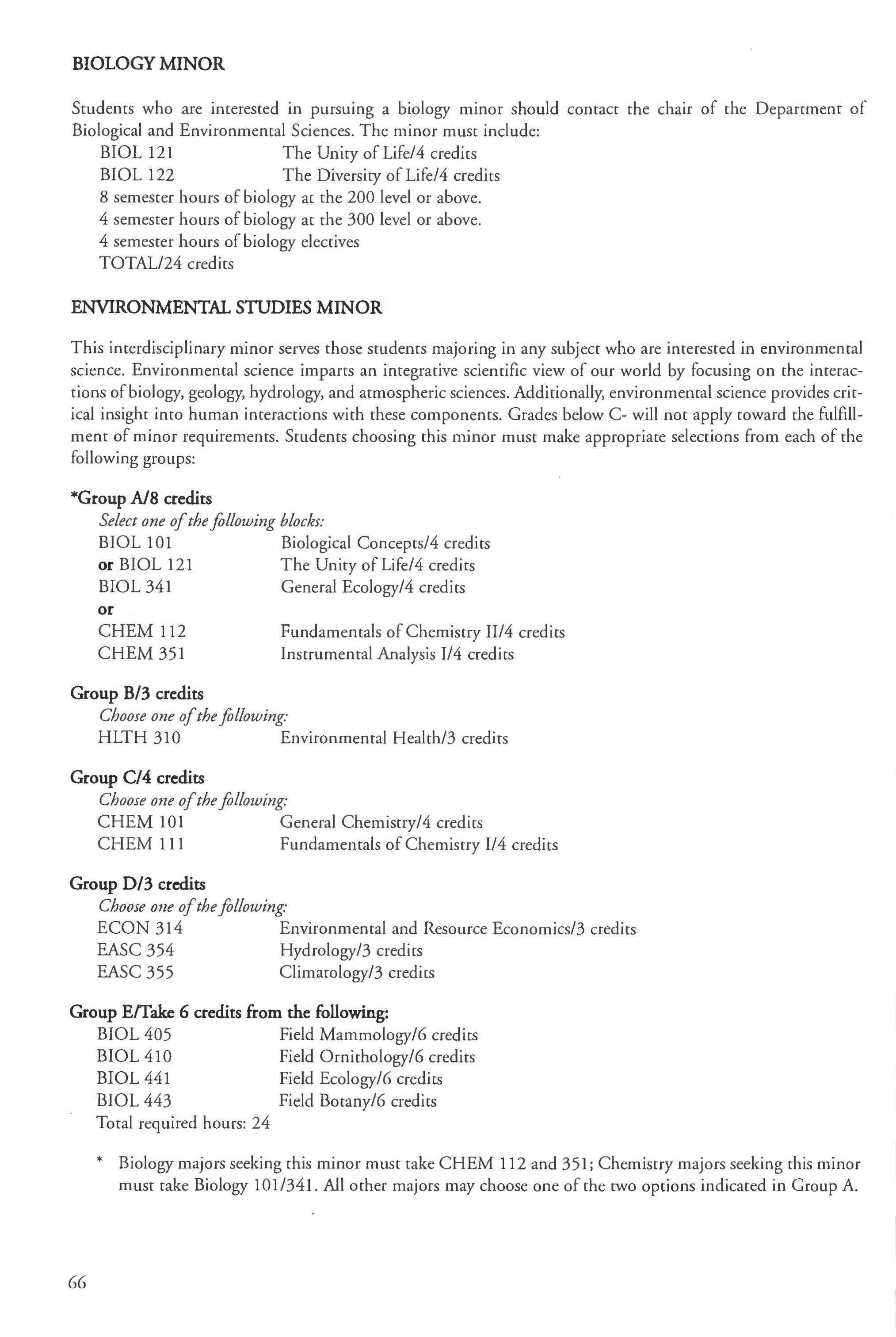 BIOLOGY MINOR

Students who are interested in pursuing a biology minor should contact the chair of the Department of Biological and Environmental Sciences. The minor must include:
BIOL 121 The Unity of Life/4 credits
BIOL 122 The Diversity of Life/4 credits
8 semester hours of biology at the 200 level or above.
4 semester hours of biology at the 300 level or above.
4 semester hours of biology electives
TOTAL/24 credits

ENVIRONMENTAL STUDIES MINOR

This interdisciplinary minor serves those students majoring in any subject who are interested in environmental science. Environmental science imparts an integrative scientific view of our world by focusing on the interactions of biology, geology, hydrology, and atmospheric sciences. Additionally, environmental science provides critical insight into human interactions with these components. Grades below C- will not apply toward the fulfillment of minor requirements. Students choosing this minor must make appropriate selections from each of the following groups:

*Group A/8 credits
Select one of the following blocks:
BIOL 101 Biological Concepts/4 credits
or BIOL 121 The Unity of Life/4 credits
BIOL 341 General Ecology/4 credits
or
CHEM 112 Fundamentals of Chemistry II/4 credits
CHEM 351 Instrumental Analysis I/4 credits

Group B/3 credits
Choose one of the following:
HLTH 310 Environmental Health/3 credits

Group C/4 credits
Choose one of the following:
CHEM 101 General Chemistry/4 credits
CHEM 111 Fundamentals of Chemistry I/4 credits

Group D/3 credits
Choose one of the following:
ECON 314 Environmental and Resource Economics/3 credits
EASC 354 Hydrology/3 credits
EASC 355 Climatology/3 credits

Group E/Take 6 credits from the following:
BIOL 405 Field Mammology/6 credits
BIOL 410 Field Ornithology/6 credits
BIOL 441 Field Ecology/6 credits
BIOL 443 Field Botany/6 credits
Total required hours: 24

* Biology majors seeking this minor must take CHEM 112 and 351; Chemistry majors seeking this minor must take Biology 101/341. All other majors may choose one of the two options indicated in Group A.

66